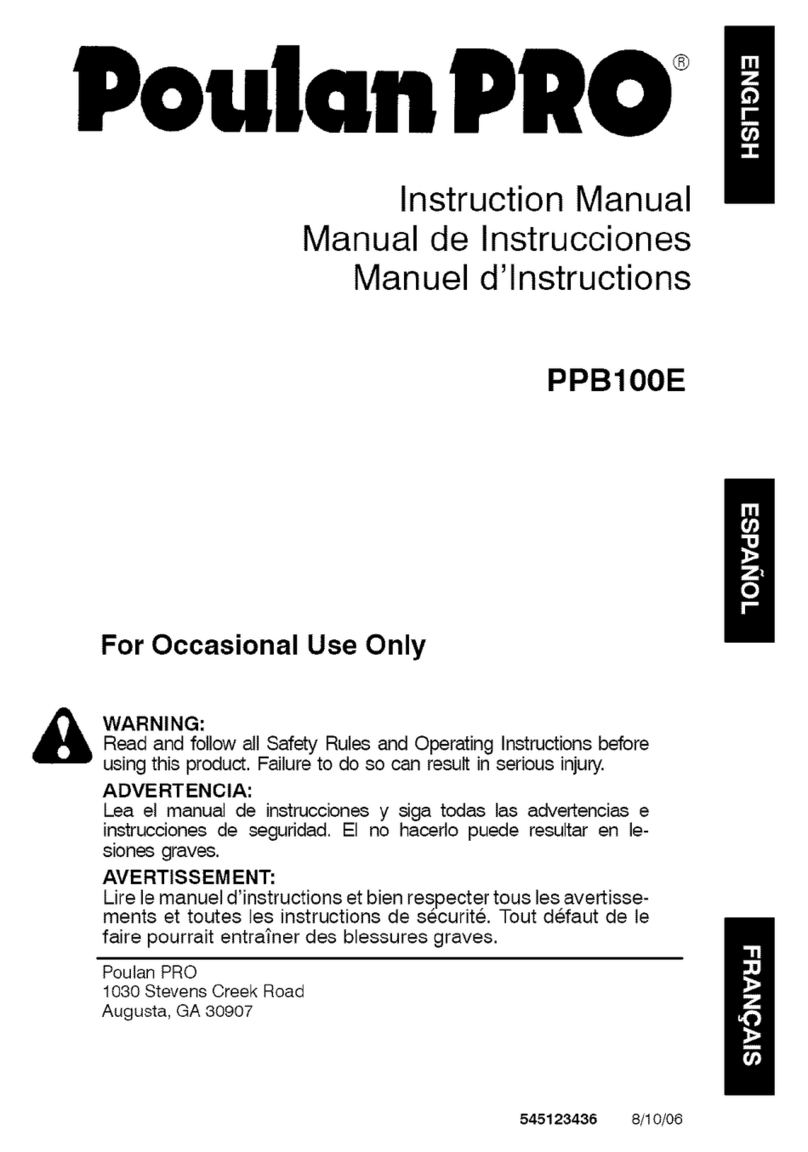 Poulan PRO®

ENGLISH

Instruction Manual
Manual de Instrucciones
Manuel d'Instructions

PPB100E

ESPAÑOL

For Occasional Use Only

WARNING:
Read and follow all Safety Rules and Operating Instructions before using this product. Failure to do so can result in serious injury.

ADVERTENCIA:
Lea el manual de instrucciones y siga todas las advertencias e instrucciones de seguridad. El no hacerlo puede resultar en lesiones graves.

AVERTISSEMENT:
Lire le manuel d'instructions et bien respecter tous les avertissements et toutes les instructions de sécurité. Tout défaut de le faire pourrait entraîner des blessures graves.

Poulan PRO
1030 Stevens Creek Road
Augusta, GA 30907

FRANÇAIS

545123436 8/10/06